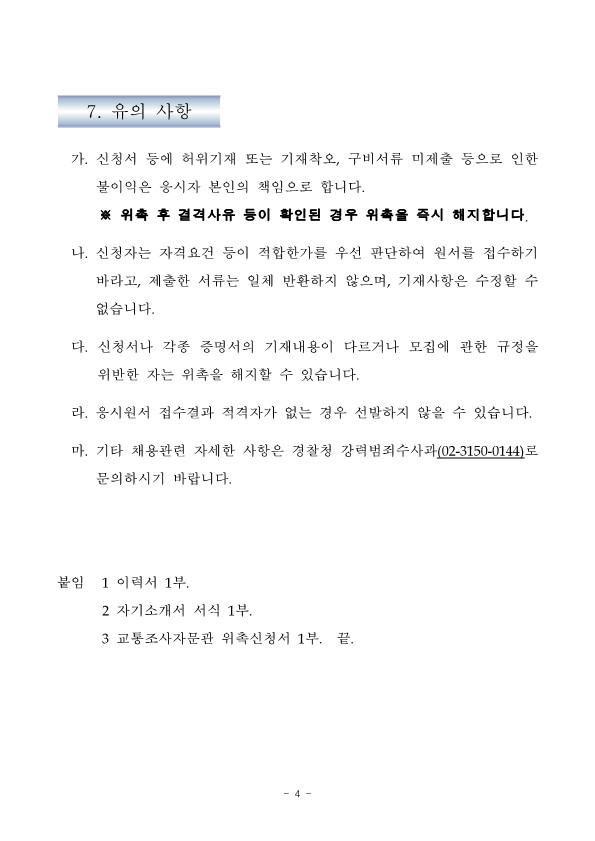 7. 유의 사항

가. 신청서 등에 허위기재 또는 기재착오, 구비서류 미제출 등으로 인한 불이익은 응시자 본인의 책임으로 합니다.

※ 위촉 후 결격사유 등이 확인된 경우 위촉을 즉시 해지합니다.

나. 신청자는 자격요건 등이 적합한가를 우선 판단하여 원서를 접수하기 바라고, 제출한 서류는 일체 반환하지 않으며, 기재사항은 수정할 수 없습니다.

다. 신청서나 각종 증명서의 기재내용이 다르거나 모집에 관한 규정을 위반한 자는 위촉을 해지할 수 있습니다.

라. 응시원서 접수결과 적격자가 없는 경우 선발하지 않을 수 있습니다.

마. 기타 채용관련 자세한 사항은 경찰청 강력범죄수사과(02-3150-0144)로 문의하시기 바랍니다.

붙임 1 이력서 1부.
2 자기소개서 서식 1부.
3 교통조사자문관 위촉신청서 1부. 끝.

- 4 -